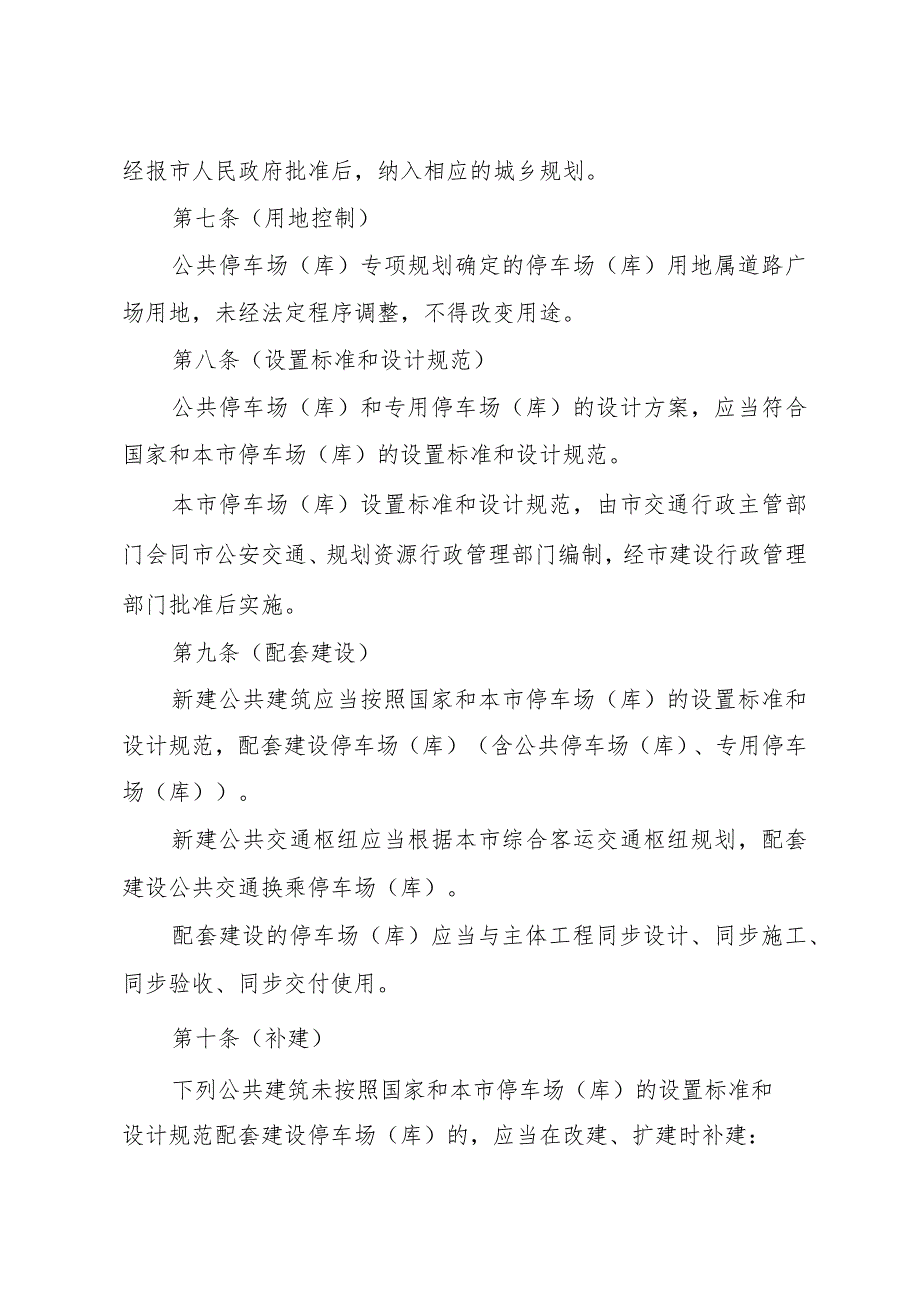 经报市人民政府批准后，纳入相应的城乡规划。

第七条（用地控制）

公共停车场（库）专项规划确定的停车场（库）用地属道路广场用地，未经法定程序调整，不得改变用途。

第八条（设置标准和设计规范）

公共停车场（库）和专用停车场（库）的设计方案，应当符合国家和本市停车场（库）的设置标准和设计规范。

本市停车场（库）设置标准和设计规范，由市交通行政主管部门会同市公安交通、规划资源行政管理部门编制，经市建设行政管理部门批准后实施。

第九条（配套建设）

新建公共建筑应当按照国家和本市停车场（库）的设置标准和设计规范，配套建设停车场（库）（含公共停车场（库）、专用停车场（库））。

新建公共交通枢纽应当根据本市综合客运交通枢纽规划，配套建设公共交通换乘停车场（库）。

配套建设的停车场（库）应当与主体工程同步设计、同步施工、同步验收、同步交付使用。

第十条（补建）

下列公共建筑未按照国家和本市停车场（库）的设置标准和设计规范配套建设停车场（库）的，应当在改建、扩建时补建：